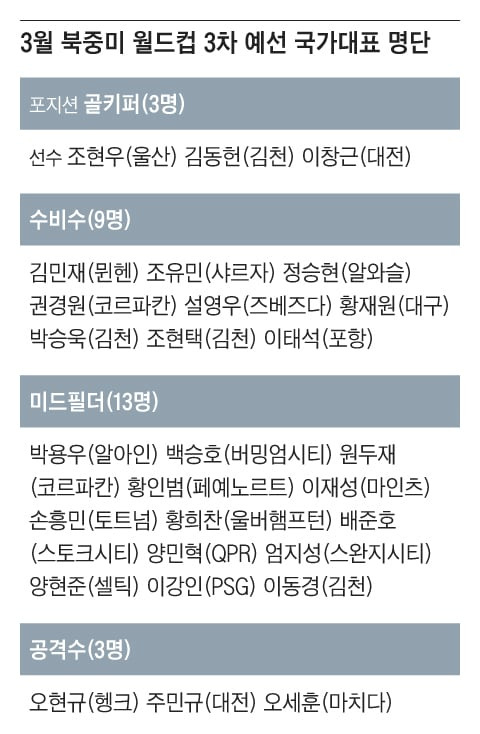 3월 북중미 월드컵 3차 예선 국가대표 명단

포지션 골키퍼(3명)

선수 조현우(울산) 김동헌(김천) 이창근(대전)

수비수(9명)

김민재(뮌헨) 조유민(샤르자) 정승현(알와슬) 권경원(코르파칸) 설영우(즈베즈다) 황재원(대구) 박승욱(김천) 조현택(김천) 이태석(포항)

미드필더(13명)

박용우(알아인) 백승호(버밍엄시티) 원두재(코르파칸) 황인범(페예노르트) 이재성(마인츠) 손흥민(토트넘) 황희찬(울버햄프턴) 배준호(스토크시티) 양민혁(QPR) 엄지성(스완지시티) 양현준(셀틱) 이강인(PSG) 이동경(김천)

공격수(3명)

오현규(헹크) 주민규(대전) 오세훈(마치다)